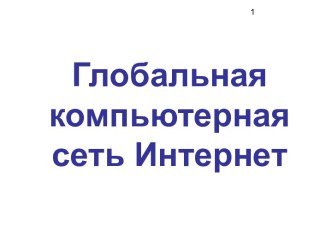 1

Глобальная компьютерная сеть Интернет